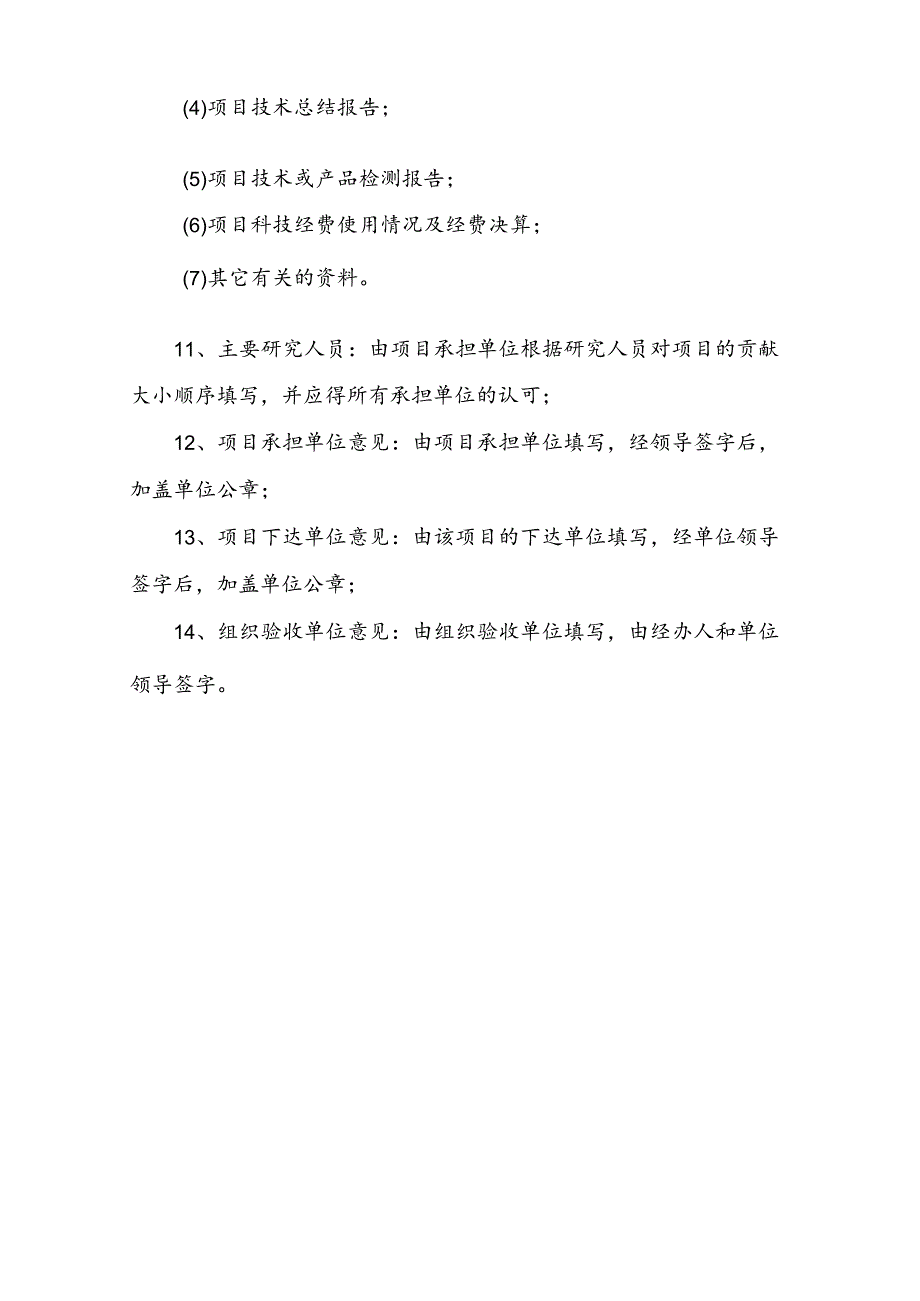 (4)项目技术总结报告；

(5)项目技术或产品检测报告；

(6)项目科技经费使用情况及经费决算；

(7)其它有关的资料。

11、主要研究人员：由项目承担单位根据研究人员对项目的贡献大小顺序填写，并应得所有承担单位的认可；

12、项目承担单位意见：由项目承担单位填写，经领导签字后，加盖单位公章；

13、项目下达单位意见：由该项目的下达单位填写，经单位领导签字后，加盖单位公章；

14、组织验收单位意见：由组织验收单位填写，由经办人和单位领导签字。